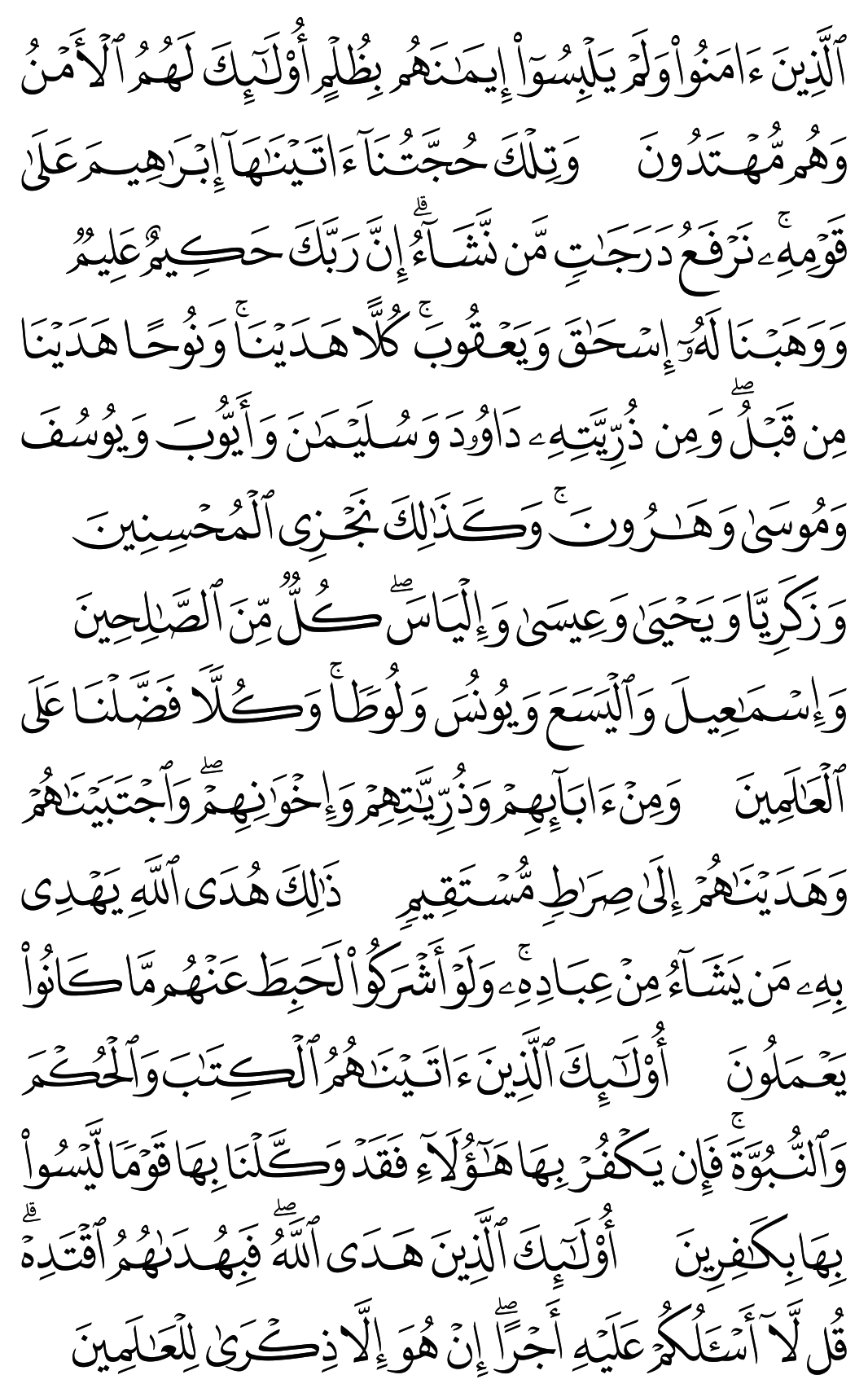 ٱلَّذِينَ ءَامَنُوا۟ وَلَمْ يَلْبِسُوٓا۟ إِيمَٰنَهُم بِظُلْمٍ أُو۟لَٰٓئِكَ لَهُمُ ٱلْأَمْنُ وَهُم مُّهْتَدُونَ وَتِلْكَ حُجَّتُنَآ ءَاتَيْنَٰهَآ إِبْرَٰهِيمَ عَلَىٰ قَوْمِهِۦ ۚ نَرْفَعُ دَرَجَٰتٍ مَّن نَّشَآءُ ۗ إِنَّ رَبَّكَ حَكِيمٌ عَلِيمٌ وَوَهَبْنَا لَهُۥٓ إِسْحَٰقَ وَيَعْقُوبَ ۚ كُلًّا هَدَيْنَا ۚ وَنُوحًا هَدَيْنَا مِن قَبْلُ ۖ وَمِن ذُرِّيَّتِهِۦ دَاوُۥدَ وَسُلَيْمَٰنَ وَأَيُّوبَ وَيُوسُفَ وَمُوسَىٰ وَهَٰرُونَ ۚ وَكَذَٰلِكَ نَجْزِى ٱلْمُحْسِنِينَ وَزَكَرِيَّا وَيَحْيَىٰ وَعِيسَىٰ وَإِلْيَاسَ ۖ كُلٌّ مِّنَ ٱلصَّٰلِحِينَ وَإِسْمَٰعِيلَ وَٱلْيَسَعَ وَيُونُسَ وَلُوطًا ۚ وَكُلًّا فَضَّلْنَا عَلَى ٱلْعَٰلَمِينَ وَمِنْ ءَابَآئِهِمْ وَذُرِّيَّٰتِهِمْ وَإِخْوَٰنِهِمْ ۖ وَٱجْتَبَيْنَٰهُمْ وَهَدَيْنَٰهُمْ إِلَىٰ صِرَٰطٍ مُّسْتَقِيمٍ ذَٰلِكَ هُدَى ٱللَّهِ يَهْدِى بِهِۦ مَن يَشَآءُ مِنْ عِبَادِهِۦ ۚ وَلَوْ أَشْرَكُوا۟ لَحَبِطَ عَنْهُم مَّا كَانُوا۟ يَعْمَلُونَ أُو۟لَٰٓئِكَ ٱلَّذِينَ ءَاتَيْنَٰهُمُ ٱلْكِتَٰبَ وَٱلْحُكْمَ وَٱلنُّبُوَّةَ ۚ فَإِن يَكْفُرْ بِهَا هَٰٓؤُلَآءِ فَقَدْ وَكَّلْنَا بِهَا قَوْمًا لَّيْسُوا۟ بِهَا بِكَٰفِرِينَ أُو۟لَٰٓئِكَ ٱلَّذِينَ هَدَى ٱللَّهُ ۖ فَبِهُدَىٰهُمُ ٱقْتَدِهْ ۗ قُل لَّآ أَسْـَٔلُكُمْ عَلَيْهِ أَجْرًا ۖ إِنْ هُوَ إِلَّا ذِكْرَىٰ لِلْعَٰلَمِينَ